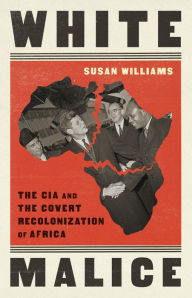 WHITE

SUSAN WILLIAMS

THE CIA AND THE COVERT RECOLONIZATION OF AFRICA

MALICE